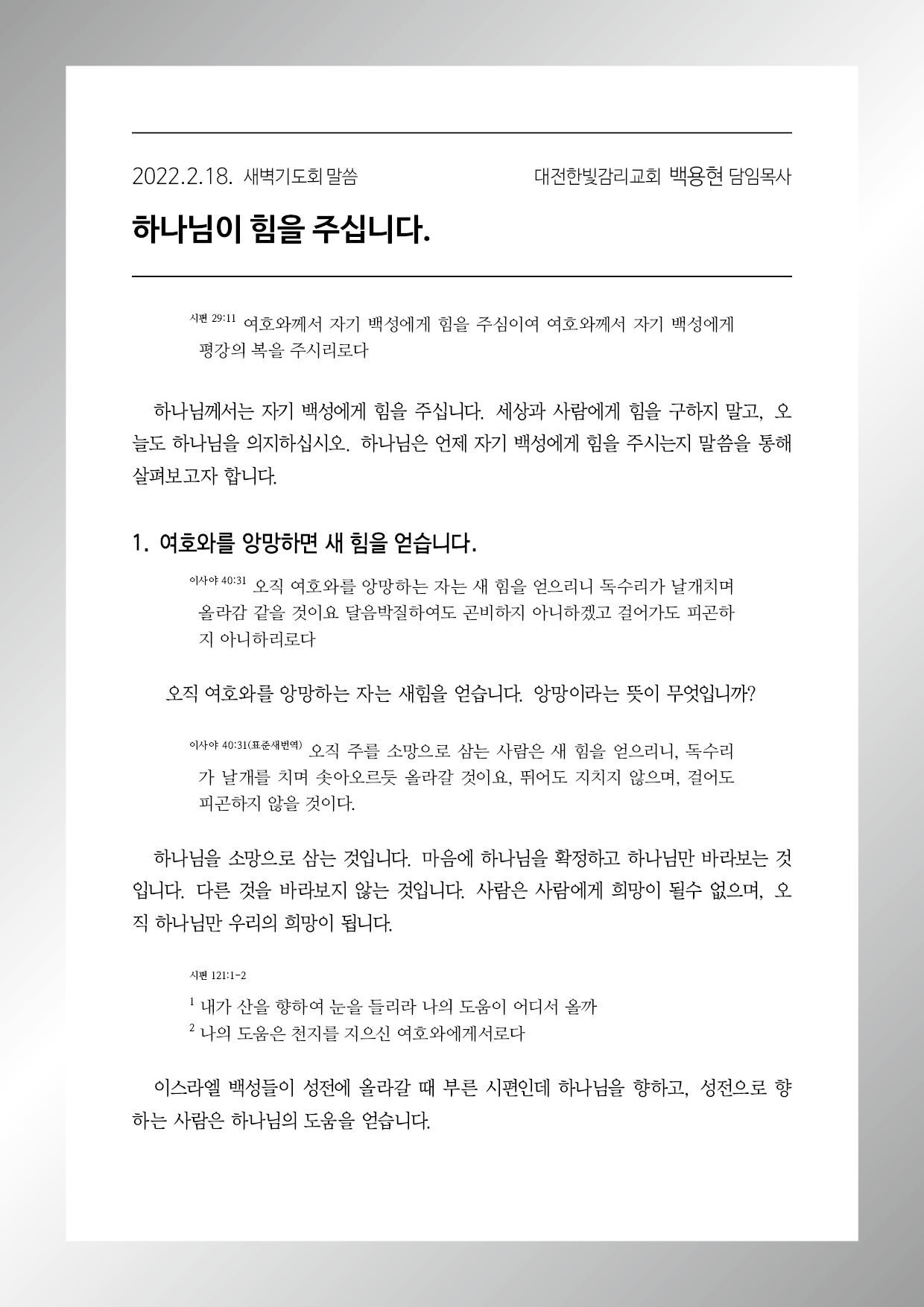 2022.2.18. 새벽기도회 말씀 대전한빛감리교회 백용현 담임목사

하나님이 힘을 주십니다.

시편 29:11 여호와께서 자기 백성에게 힘을 주심이여 여호와께서 자기 백성에게 평강의 복을 주시리로다

하나님께서는 자기 백성에게 힘을 주십니다. 세상과 사람에게 힘을 구하지 말고, 오늘도 하나님을 의지하십시오. 하나님은 언제 자기 백성에게 힘을 주시는지 말씀을 통해 살펴보고자 합니다.

1. 여호와를 앙망하면 새 힘을 얻습니다.

이사야 40:31 오직 여호와를 앙망하는 자는 새 힘을 얻으리니 독수리가 날개치며 올라감 같을 것이요 달음박질하여도 곤비하지 아니하겠고 걸어가도 피곤하지 아니하리로다

오직 여호와를 앙망하는 자는 새힘을 얻습니다. 앙망이라는 뜻이 무엇입니까?

이사야 40:31(표준새번역) 오직 주를 소망으로 삼는 사람은 새 힘을 얻으리니, 독수리가 날개를 치며 솟아오르듯 올라갈 것이요, 뛰어도 지치지 않으며, 걸어도 피곤하지 않을 것이다.

하나님을 소망으로 삼는 것입니다. 마음에 하나님을 확정하고 하나님만 바라보는 것입니다. 다른 것을 바라보지 않는 것입니다. 사람은 사람에게 희망이 될수 없으며, 오직 하나님만 우리의 희망이 됩니다.

시편 121:1-2

$^1$ 내가 산을 향하여 눈을 들리라 나의 도움이 어디서 올까
$^2$ 나의 도움은 천지를 지으신 여호와에게서로다

이스라엘 백성들이 성전에 올라갈 때 부른 시편인데 하나님을 향하고, 성전으로 향하는 사람은 하나님의 도움을 얻습니다.